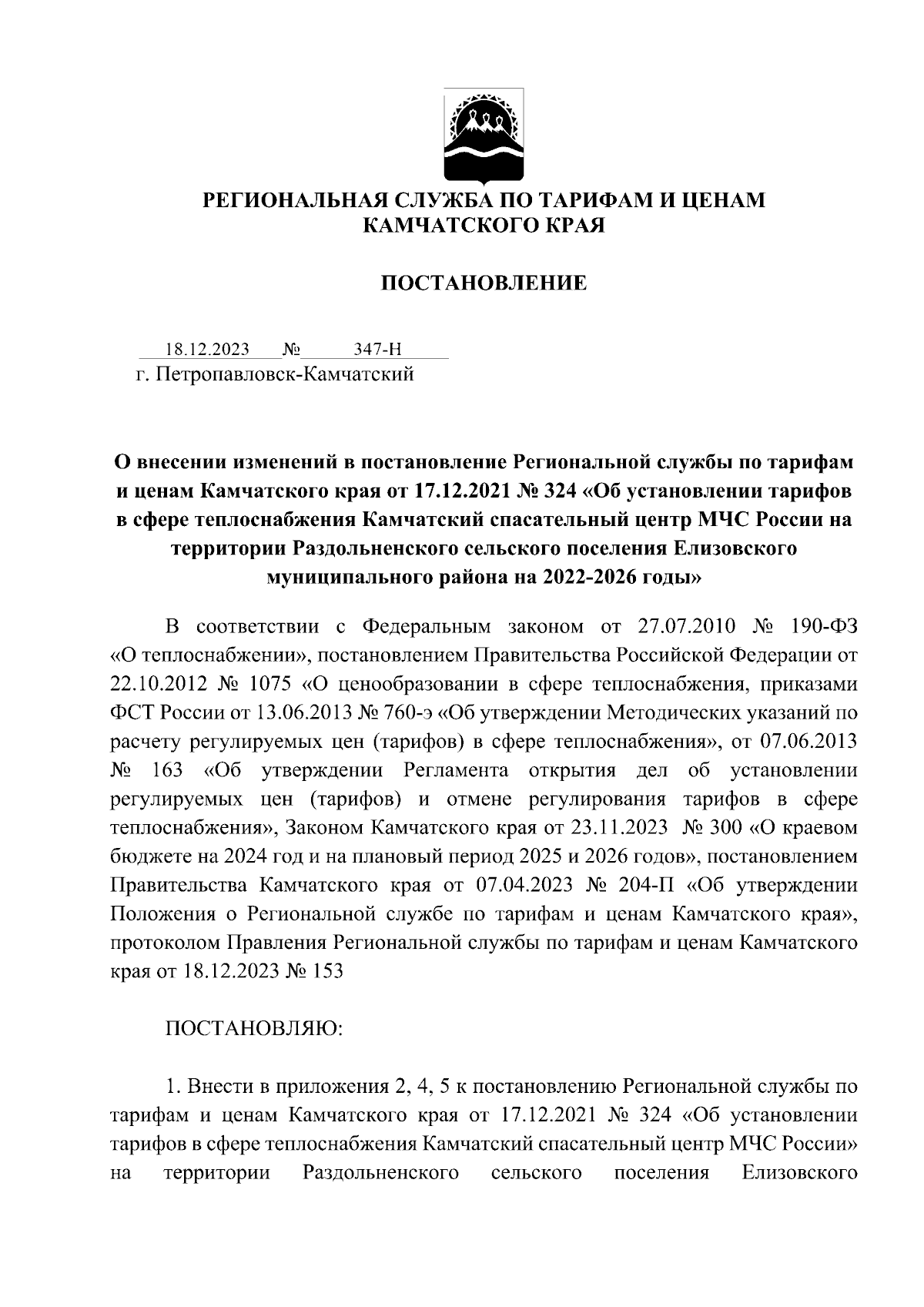 РЕГИОНАЛЬНАЯ СЛУЖБА ПО ТАРИФАМ И ЦЕНАМ КАМЧАТСКОГО КРАЯ

ПОСТАНОВЛЕНИЕ

18.12.2023 № 347-Н
г. Петропавловск-Камчатский

О внесении изменений в постановление Региональной службы по тарифам и ценам Камчатского края от 17.12.2021 № 324 «Об установлении тарифов в сфере теплоснабжения Камчатский спасательный центр МЧС России на территории Раздольненского сельского поселения Елизовского муниципального района на 2022-2026 годы»

В соответствии с Федеральным законом от 27.07.2010 № 190-ФЗ «О теплоснабжении», постановлением Правительства Российской Федерации от 22.10.2012 № 1075 «О ценообразовании в сфере теплоснабжения, приказами ФСТ России от 13.06.2013 № 760-э «Об утверждении Методических указаний по расчету регулируемых цен (тарифов) в сфере теплоснабжения», от 07.06.2013 № 163 «Об утверждении Регламента открытия дел об установлении регулируемых цен (тарифов) и отмене регулирования тарифов в сфере теплоснабжения», Законом Камчатского края от 23.11.2023 № 300 «О краевом бюджете на 2024 год и на плановый период 2025 и 2026 годов», постановлением Правительства Камчатского края от 07.04.2023 № 204-П «Об утверждении Положения о Региональной службе по тарифам и ценам Камчатского края», протоколом Правления Региональной службы по тарифам и ценам Камчатского края от 18.12.2023 № 153

ПОСТАНОВЛЯЮ:

1. Внести в приложения 2, 4, 5 к постановлению Региональной службы по тарифам и ценам Камчатского края от 17.12.2021 № 324 «Об установлении тарифов в сфере теплоснабжения Камчатский спасательный центр МЧС России» на территории Раздольненского сельского поселения Елизовского